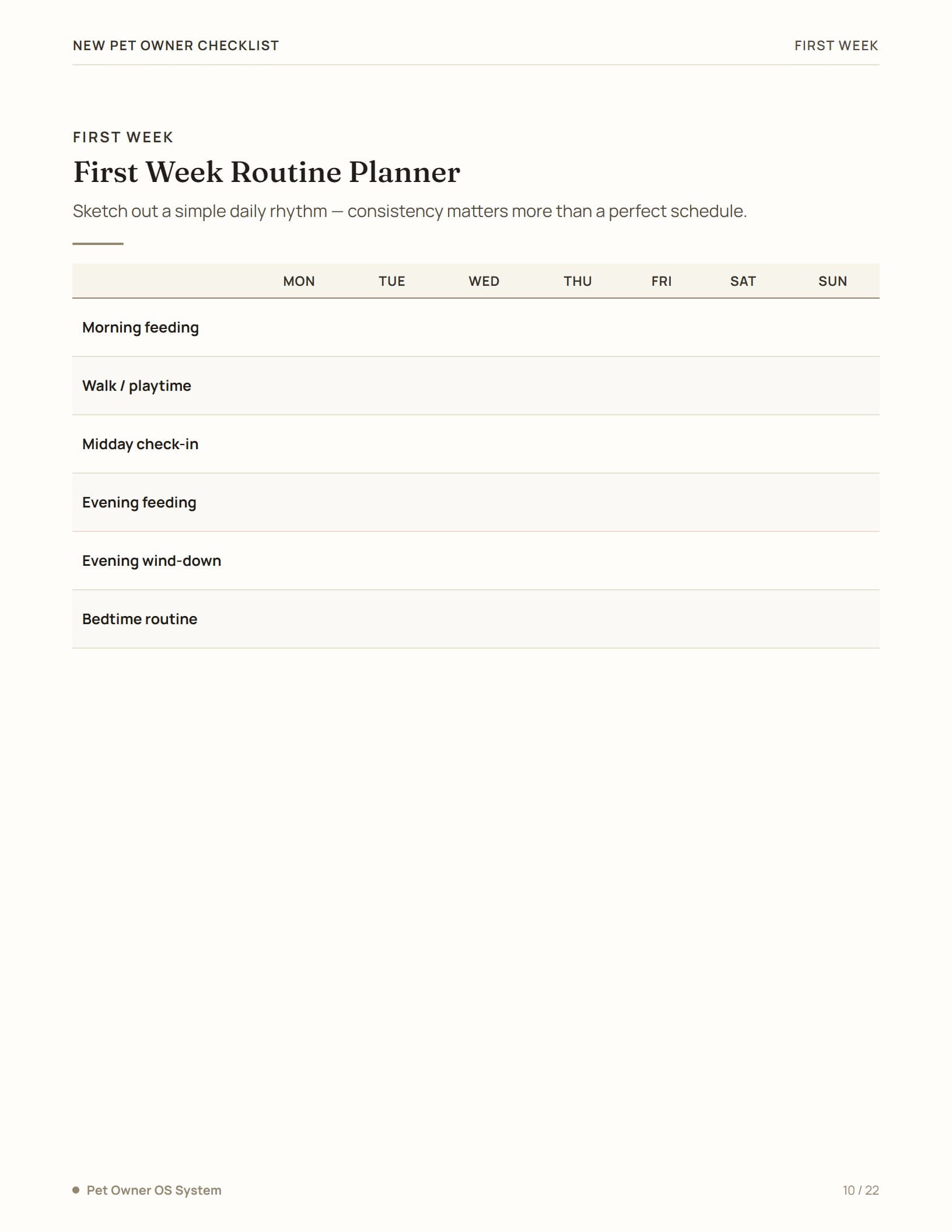 NEW PET OWNER CHECKLIST

FIRST WEEK

FIRST WEEK

First Week Routine Planner

Sketch out a simple daily rhythm — consistency matters more than a perfect schedule.

| | MON | TUE | WED | THU | FRI | SAT | SUN |
|---|---|---|---|---|---|---|---|
| Morning feeding | | | | | | | |
| Walk / playtime | | | | | | | |
| Midday check-in | | | | | | | |
| Evening feeding | | | | | | | |
| Evening wind-down | | | | | | | |
| Bedtime routine | | | | | | | |

Pet Owner OS System

10 / 22